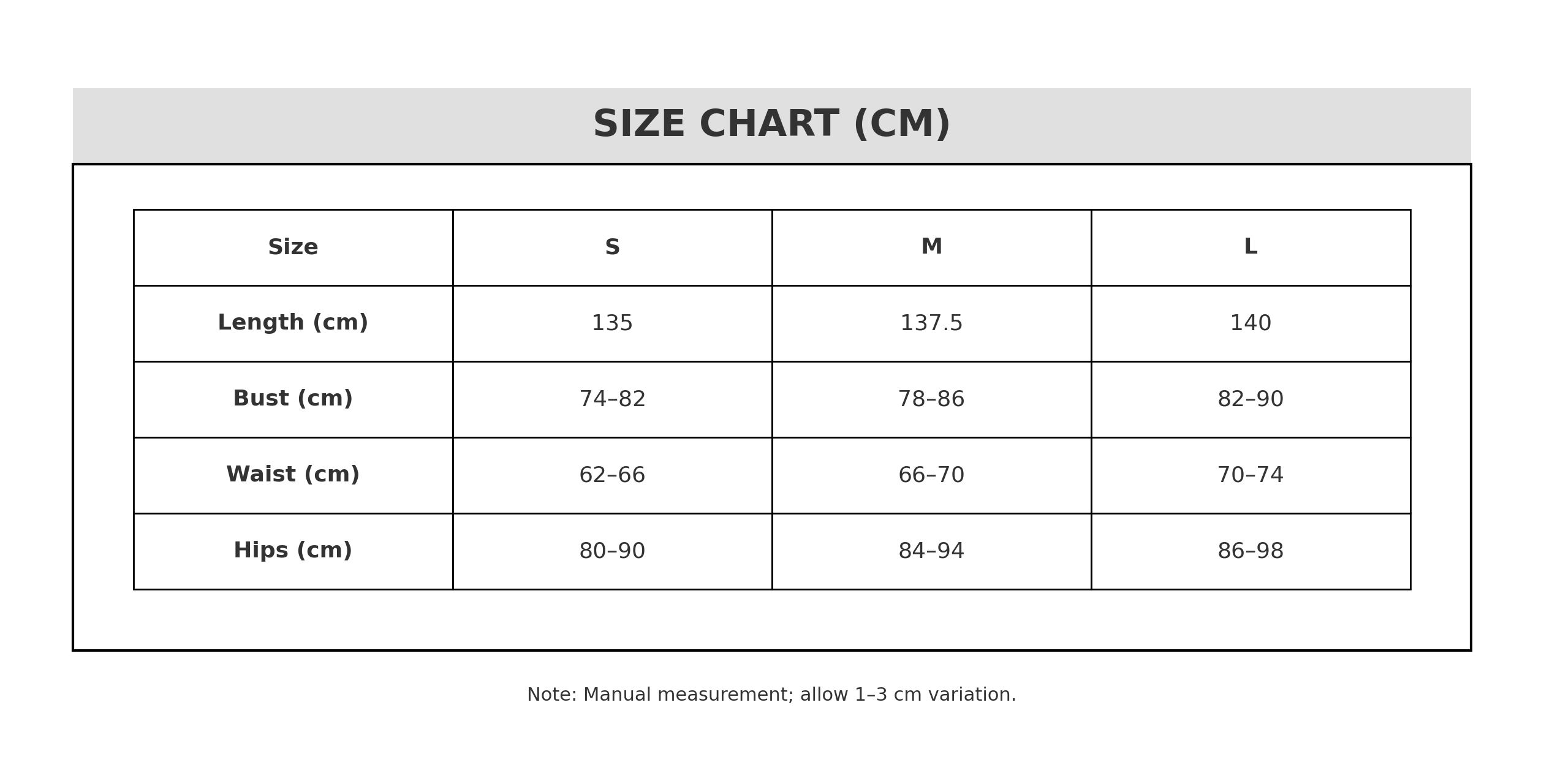 SIZE CHART (CM)

| Size | S | M | L |
|---|---|---|---|
| Length (cm) | 135 | 137.5 | 140 |
| Bust (cm) | 74–82 | 78–86 | 82–90 |
| Waist (cm) | 62–66 | 66–70 | 70–74 |
| Hips (cm) | 80–90 | 84–94 | 86–98 |

Note: Manual measurement; allow 1–3 cm variation.